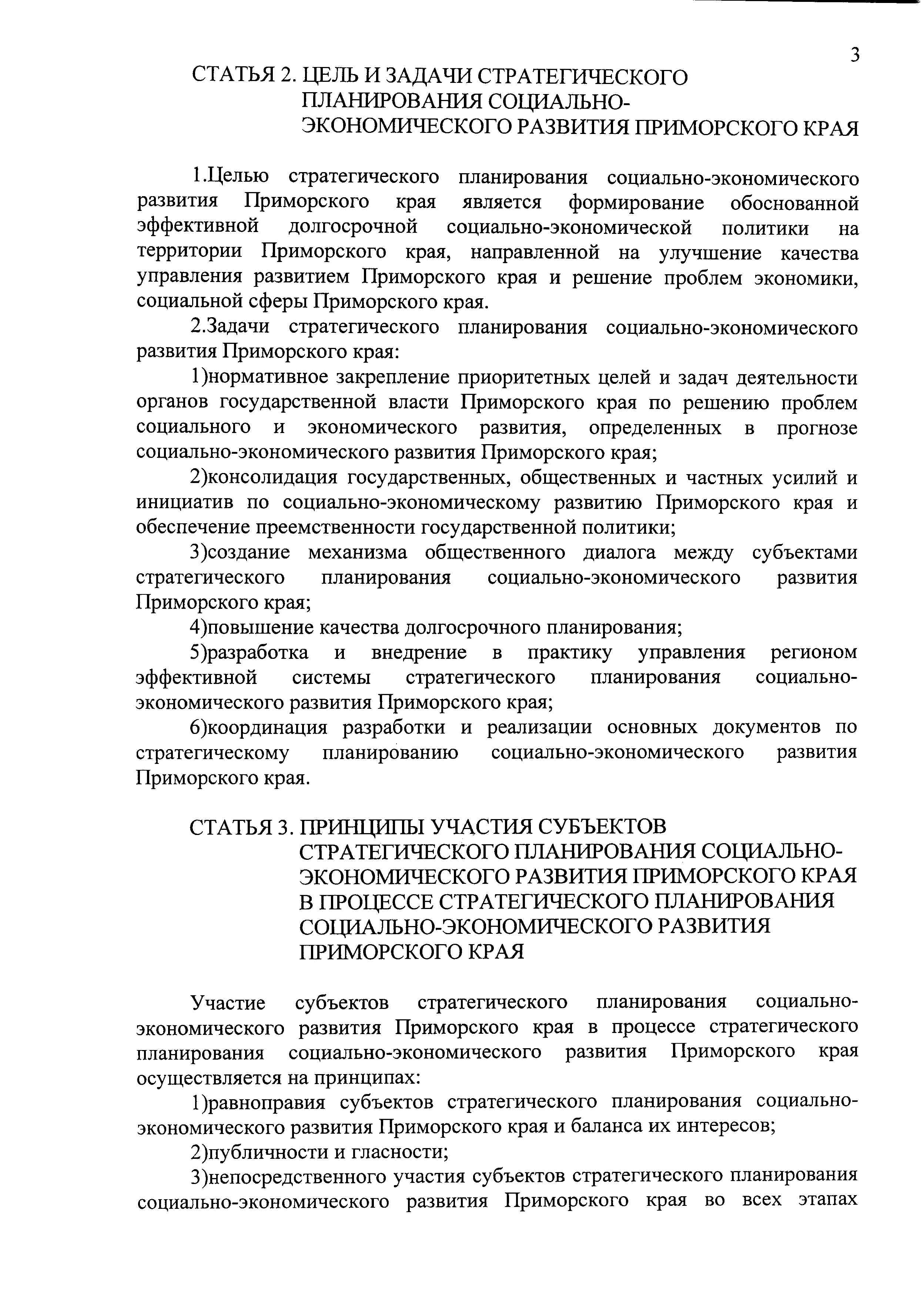 3

СТАТЬЯ 2. ЦЕЛЬ И ЗАДАЧИ СТРАТЕГИЧЕСКОГО ПЛАНИРОВАНИЯ СОЦИАЛЬНО-ЭКОНОМИЧЕСКОГО РАЗВИТИЯ ПРИМОРСКОГО КРАЯ

1.Целью стратегического планирования социально-экономического развития Приморского края является формирование обоснованной эффективной долгосрочной социально-экономической политики на территории Приморского края, направленной на улучшение качества управления развитием Приморского края и решение проблем экономики, социальной сферы Приморского края.

2.Задачи стратегического планирования социально-экономического развития Приморского края:

1)нормативное закрепление приоритетных целей и задач деятельности органов государственной власти Приморского края по решению проблем социального и экономического развития, определенных в прогнозе социально-экономического развития Приморского края;

2)консолидация государственных, общественных и частных усилий и инициатив по социально-экономическому развитию Приморского края и обеспечение преемственности государственной политики;

3)создание механизма общественного диалога между субъектами стратегического планирования социально-экономического развития Приморского края;

4)повышение качества долгосрочного планирования;

5)разработка и внедрение в практику управления регионом эффективной системы стратегического планирования социально-экономического развития Приморского края;

6)координация разработки и реализации основных документов по стратегическому планированию социально-экономического развития Приморского края.

СТАТЬЯ 3. ПРИНЦИПЫ УЧАСТИЯ СУБЪЕКТОВ СТРАТЕГИЧЕСКОГО ПЛАНИРОВАНИЯ СОЦИАЛЬНО-ЭКОНОМИЧЕСКОГО РАЗВИТИЯ ПРИМОРСКОГО КРАЯ В ПРОЦЕССЕ СТРАТЕГИЧЕСКОГО ПЛАНИРОВАНИЯ СОЦИАЛЬНО-ЭКОНОМИЧЕСКОГО РАЗВИТИЯ ПРИМОРСКОГО КРАЯ

Участие субъектов стратегического планирования социально-экономического развития Приморского края в процессе стратегического планирования социально-экономического развития Приморского края осуществляется на принципах:

1)равноправия субъектов стратегического планирования социально-экономического развития Приморского края и баланса их интересов;

2)публичности и гласности;

3)непосредственного участия субъектов стратегического планирования социально-экономического развития Приморского края во всех этапах